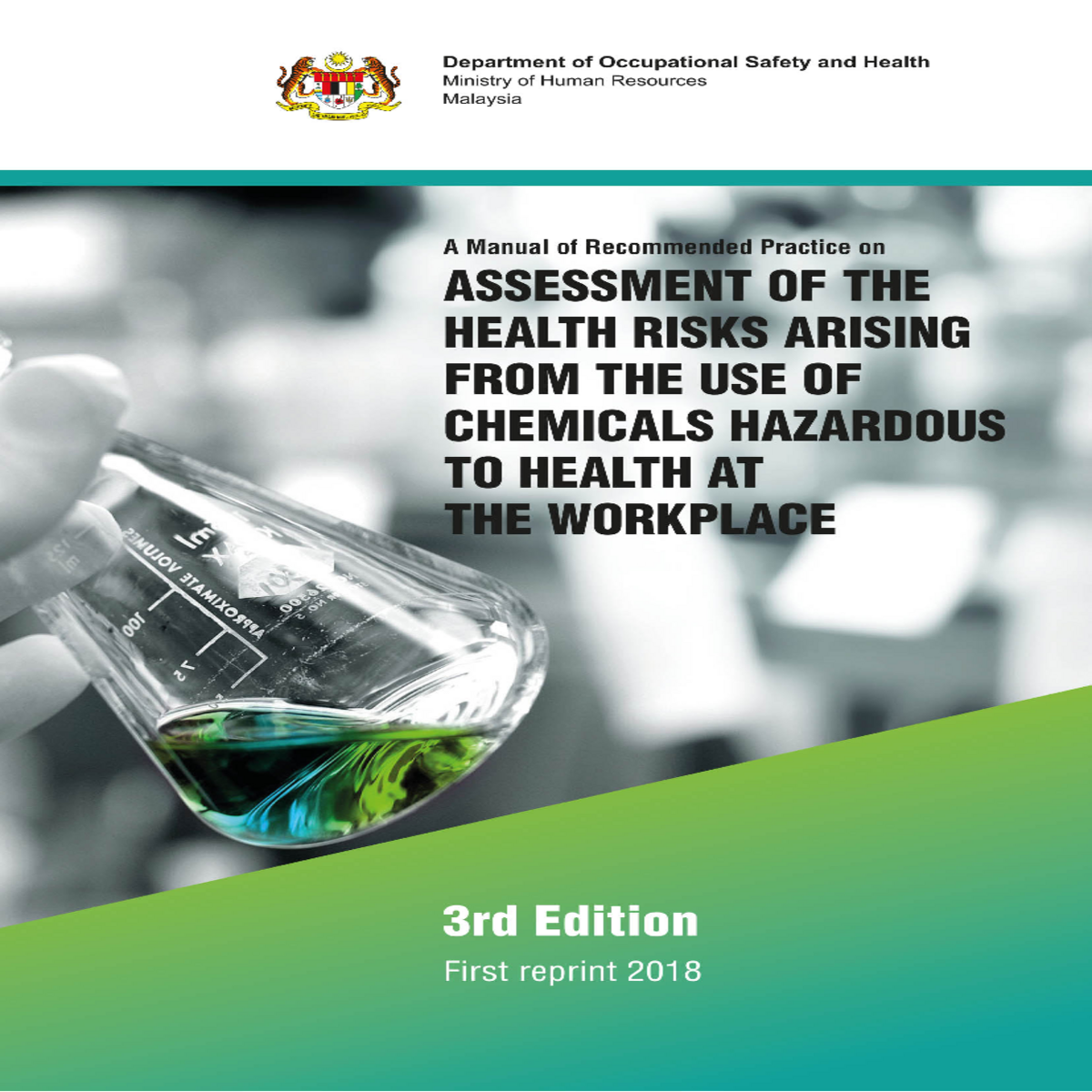 Department of Occupational Safety and Health
Ministry of Human Resources
Malaysia

A Manual of Recommended Practice on
ASSESSMENT OF THE HEALTH RISKS ARISING FROM THE USE OF CHEMICALS HAZARDOUS TO HEALTH AT THE WORKPLACE

APPROXIMATE VOLUMES
100
75

3rd Edition
First reprint 2018